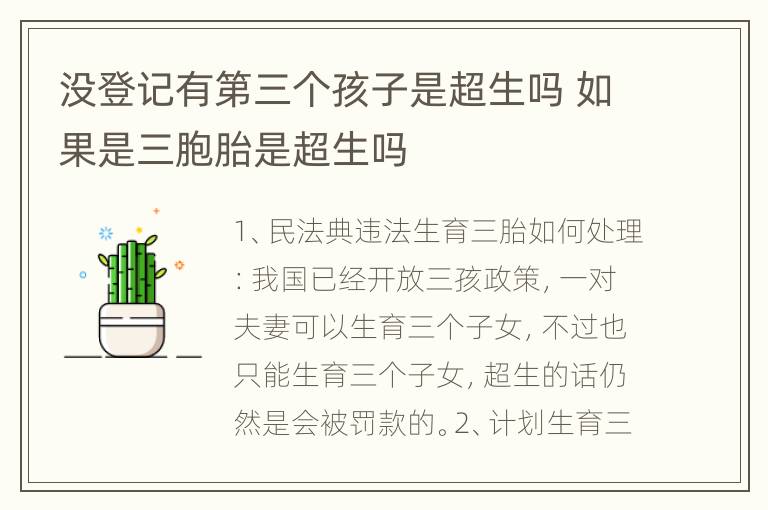 没登记有第三个孩子是超生吗 如果是三胞胎是超生吗

1、民法典违法生育三胎如何处理: 我国已经开放三孩政策, 一对夫妻可以生育三个子女, 不过也只能生育三个子女, 超生的话仍然是会被罚款的。2、计划生育三